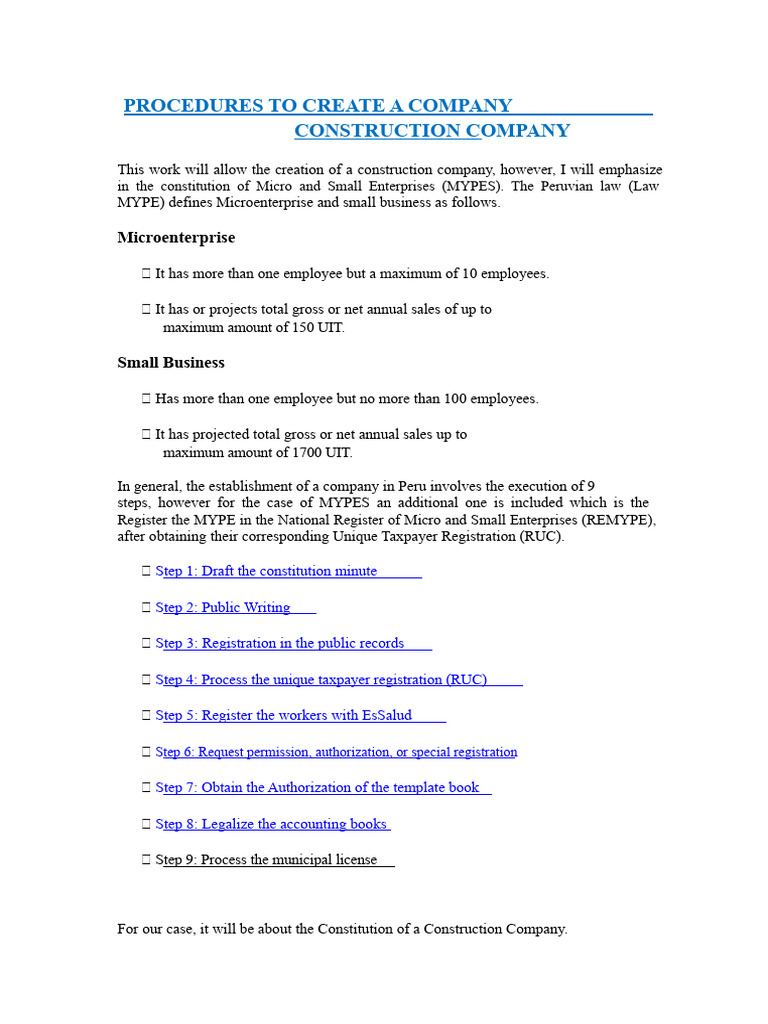 PROCEDURES TO CREATE A COMPANY
CONSTRUCTION COMPANY

This work will allow the creation of a construction company, however, I will emphasize in the constitution of Micro and Small Enterprises (MYPES). The Peruvian law (Law MYPE) defines Microenterprise and small business as follows.

Microenterprise

 It has more than one employee but a maximum of 10 employees.

 It has or projects total gross or net annual sales of up to maximum amount of 150 UIT.

Small Business

 Has more than one employee but no more than 100 employees.

 It has projected total gross or net annual sales up to maximum amount of 1700 UIT.

In general, the establishment of a company in Peru involves the execution of 9 steps, however for the case of MYPES an additional one is included which is the Register the MYPE in the National Register of Micro and Small Enterprises (REMYPE), after obtaining their corresponding Unique Taxpayer Registration (RUC).

 Step 1: Draft the constitution minute

 Step 2: Public Writing

 Step 3: Registration in the public records

 Step 4: Process the unique taxpayer registration (RUC)

 Step 5: Register the workers with EsSalud

 Step 6: Request permission, authorization, or special registration

 Step 7: Obtain the Authorization of the template book

 Step 8: Legalize the accounting books

 Step 9: Process the municipal license

For our case, it will be about the Constitution of a Construction Company.